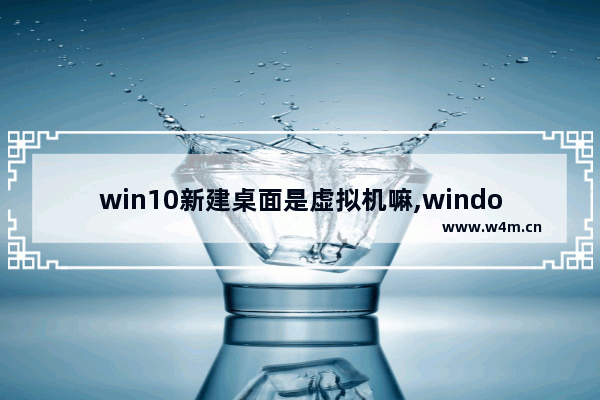 win10新建桌面是虚拟机嘛,windo

www.w4m.cn